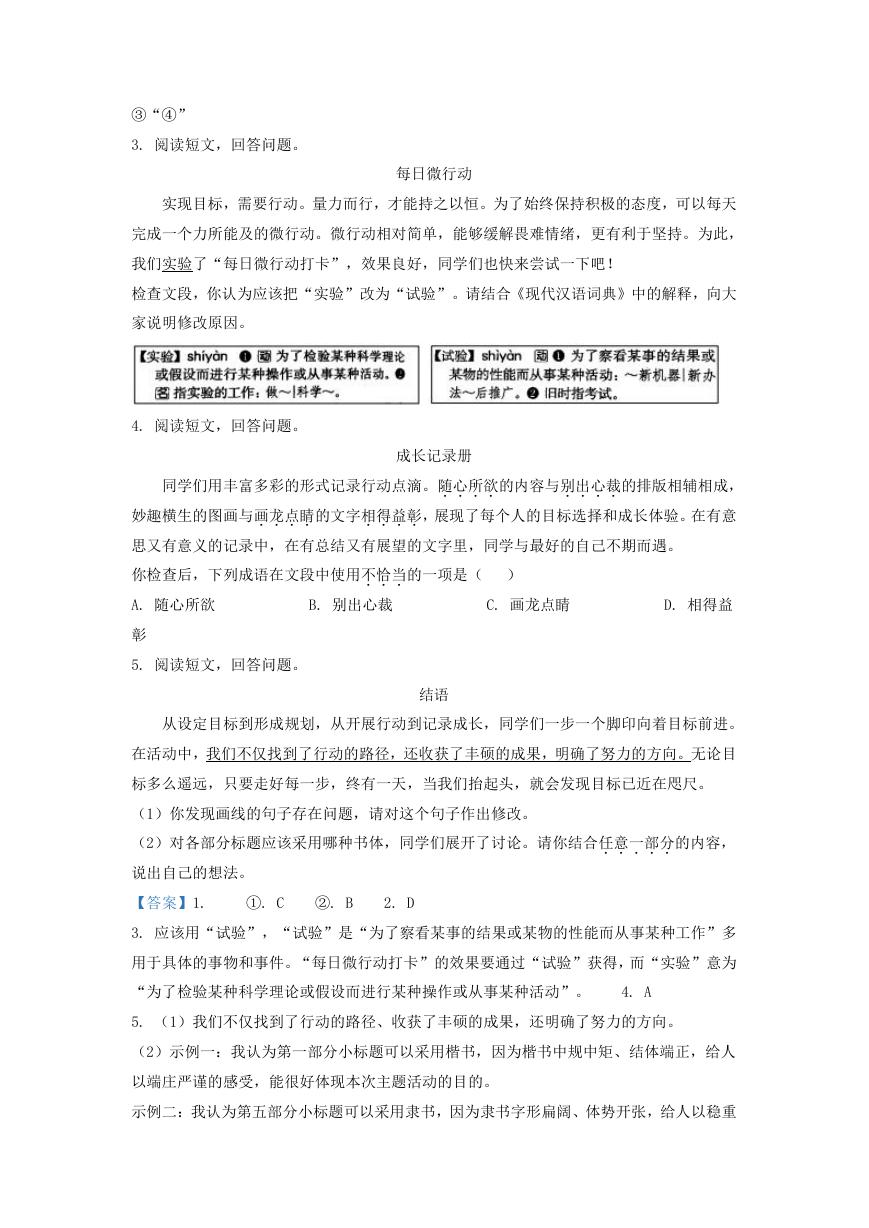 ③“④”

3. 阅读短文，回答问题。

每日微行动

实现目标，需要行动。量力而行，才能持之以恒。为了始终保持积极的态度，可以每天完成一个力所能及的微行动。微行动相对简单，能够缓解畏难情绪，更有利于坚持。为此，我们实验了“每日微行动打卡”，效果良好，同学们也快来尝试一下吧！

检查文段，你认为应该把“实验”改为“试验”。请结合《现代汉语词典》中的解释，向大家说明修改原因。

【实验】shíyàn ❶ 动 为了检验某种科学理论或假设而进行某种操作或从事某种活动。❷ 名 指实验的工作：做～|科学～。

【试验】shìyàn 动 ❶ 为了察看某事的结果或某物的性能而从事某种活动：～新机器|新办法～后推广。❷ 旧时指考试。

4. 阅读短文，回答问题。

成长记录册

同学们用丰富多彩的形式记录行动点滴。随心所欲的内容与别出心裁的排版相辅相成，妙趣横生的图画与画龙点睛的文字相得益彰，展现了每个人的目标选择和成长体验。在有意思又有意义的记录中，在有总结又有展望的文字里，同学与最好的自己不期而遇。

你检查后，下列成语在文段中使用不恰当的一项是（ ）

A. 随心所欲　　B. 别出心裁　　C. 画龙点睛　　D. 相得益彰

5. 阅读短文，回答问题。

结语

从设定目标到形成规划，从开展行动到记录成长，同学们一步一个脚印向着目标前进。在活动中，我们不仅找到了行动的路径，还收获了丰硕的成果，明确了努力的方向。无论目标多么遥远，只要走好每一步，终有一天，当我们抬起头，就会发现目标已近在咫尺。

（1）你发现画线的句子存在问题，请对这个句子作出修改。

（2）对各部分标题应该采用哪种书体，同学们展开了讨论。请你结合任意一部分的内容，说出自己的想法。

【答案】1. ①. C ②. B 2. D

3. 应该用“试验”，“试验”是“为了察看某事的结果或某物的性能而从事某种工作”多用于具体的事物和事件。“每日微行动打卡”的效果要通过“试验”获得，而“实验”意为“为了检验某种科学理论或假设而进行某种操作或从事某种活动”。　4. A

5. （1）我们不仅找到了行动的路径、收获了丰硕的成果，还明确了努力的方向。

（2）示例一：我认为第一部分小标题可以采用楷书，因为楷书中规中矩、结体端正，给人以端庄严谨的感受，能很好体现本次主题活动的目的。

示例二：我认为第五部分小标题可以采用隶书，因为隶书字形扁阔、体势开张，给人以稳重